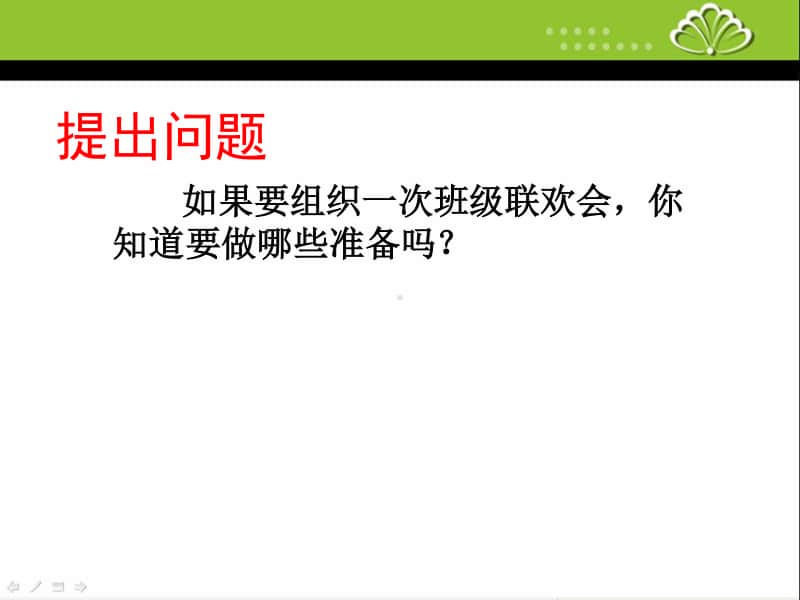 提出问题

如果要组织一次班级联欢会，你知道要做哪些准备吗？